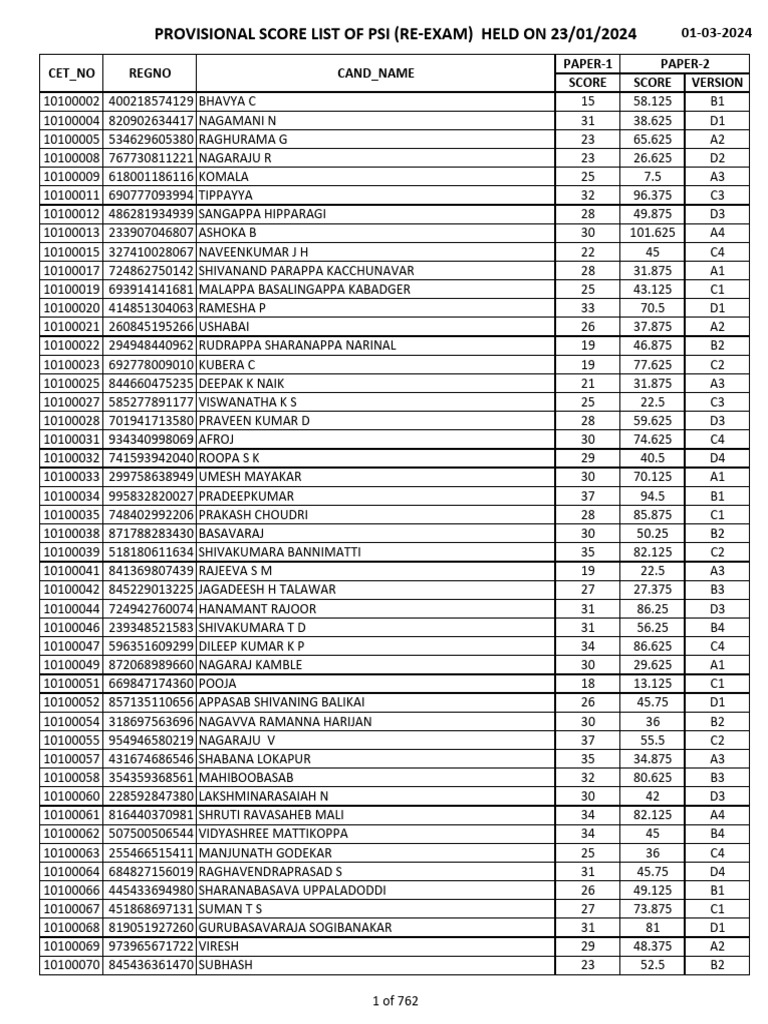 PROVISIONAL SCORE LIST OF PSI (RE-EXAM) HELD ON 23/01/2024

01-03-2024

| CET_NO | REGNO | CAND_NAME | PAPER-1 SCORE | PAPER-2 SCORE | PAPER-2 VERSION |
|---|---|---|---|---|---|
| 10100002 | 400218574129 | BHAVYA C | 15 | 58.125 | B1 |
| 10100004 | 820902634417 | NAGAMANI N | 31 | 38.625 | D1 |
| 10100005 | 534629605380 | RAGHURAMA G | 23 | 65.625 | A2 |
| 10100008 | 767730811221 | NAGARAJU R | 23 | 26.625 | D2 |
| 10100009 | 618001186116 | KOMALA | 25 | 7.5 | A3 |
| 10100011 | 690777093994 | TIPPAYYA | 32 | 96.375 | C3 |
| 10100012 | 486281934939 | SANGAPPA HIPPARAGI | 28 | 49.875 | D3 |
| 10100013 | 233907046807 | ASHOKA B | 30 | 101.625 | A4 |
| 10100015 | 327410028067 | NAVEENKUMAR J H | 22 | 45 | C4 |
| 10100017 | 724862750142 | SHIVANAND PARAPPA KACCHUNAVAR | 28 | 31.875 | A1 |
| 10100019 | 693914141681 | MALAPPA BASALINGAPPA KABADGER | 25 | 43.125 | C1 |
| 10100020 | 414851304063 | RAMESHA P | 33 | 70.5 | D1 |
| 10100021 | 260845195266 | USHABAI | 26 | 37.875 | A2 |
| 10100022 | 294948440962 | RUDRAPPA SHARANAPPA NARINAL | 19 | 46.875 | B2 |
| 10100023 | 692778009010 | KUBERA C | 19 | 77.625 | C2 |
| 10100025 | 844660475235 | DEEPAK K NAIK | 21 | 31.875 | A3 |
| 10100027 | 585277891177 | VISWANATHA K S | 25 | 22.5 | C3 |
| 10100028 | 701941713580 | PRAVEEN KUMAR D | 28 | 59.625 | D3 |
| 10100031 | 934340998069 | AFROJ | 30 | 74.625 | C4 |
| 10100032 | 741593942040 | ROOPA S K | 29 | 40.5 | D4 |
| 10100033 | 299758638949 | UMESH MAYAKAR | 30 | 70.125 | A1 |
| 10100034 | 995832820027 | PRADEEPKUMAR | 37 | 94.5 | B1 |
| 10100035 | 748402992206 | PRAKASH CHOUDRI | 28 | 85.875 | C1 |
| 10100038 | 871788283430 | BASAVARAJ | 30 | 50.25 | B2 |
| 10100039 | 518180611634 | SHIVAKUMARA BANNIMATTI | 35 | 82.125 | C2 |
| 10100041 | 841369807439 | RAJEEVA S M | 19 | 22.5 | A3 |
| 10100042 | 845229013225 | JAGADEESH H TALAWAR | 27 | 27.375 | B3 |
| 10100044 | 724942760074 | HANAMANT RAJOOR | 31 | 86.25 | D3 |
| 10100046 | 239348521583 | SHIVAKUMARA T D | 31 | 56.25 | B4 |
| 10100047 | 596351609299 | DILEEP KUMAR K P | 34 | 86.625 | C4 |
| 10100049 | 872068989660 | NAGARAJ KAMBLE | 30 | 29.625 | A1 |
| 10100051 | 669847174360 | POOJA | 18 | 13.125 | C1 |
| 10100052 | 857135110656 | APPASAB SHIVANING BALIKAI | 26 | 45.75 | D1 |
| 10100054 | 318697563696 | NAGAVVA RAMANNA HARIJAN | 30 | 36 | B2 |
| 10100055 | 954946580219 | NAGARAJU V | 37 | 55.5 | C2 |
| 10100057 | 431674686546 | SHABANA LOKAPUR | 35 | 34.875 | A3 |
| 10100058 | 354359368561 | MAHIBOOBASAB | 32 | 80.625 | B3 |
| 10100060 | 228592847380 | LAKSHMINARASAIAH N | 30 | 42 | D3 |
| 10100061 | 816440370981 | SHRUTI RAVASAHEB MALI | 34 | 82.125 | A4 |
| 10100062 | 507500506544 | VIDYASHREE MATTIKOPPA | 34 | 45 | B4 |
| 10100063 | 255466515411 | MANJUNATH GODEKAR | 25 | 36 | C4 |
| 10100064 | 684827156019 | RAGHAVENDRAPRASAD S | 31 | 45.75 | D4 |
| 10100066 | 445433694980 | SHARANABASAVA UPPALADODDI | 26 | 49.125 | B1 |
| 10100067 | 451868697131 | SUMAN T S | 27 | 73.875 | C1 |
| 10100068 | 819051927260 | GURUBASAVARAJA SOGIBANAKAR | 31 | 81 | D1 |
| 10100069 | 973965671722 | VIRESH | 29 | 48.375 | A2 |
| 10100070 | 845436361470 | SUBHASH | 23 | 52.5 | B2 |

1 of 762